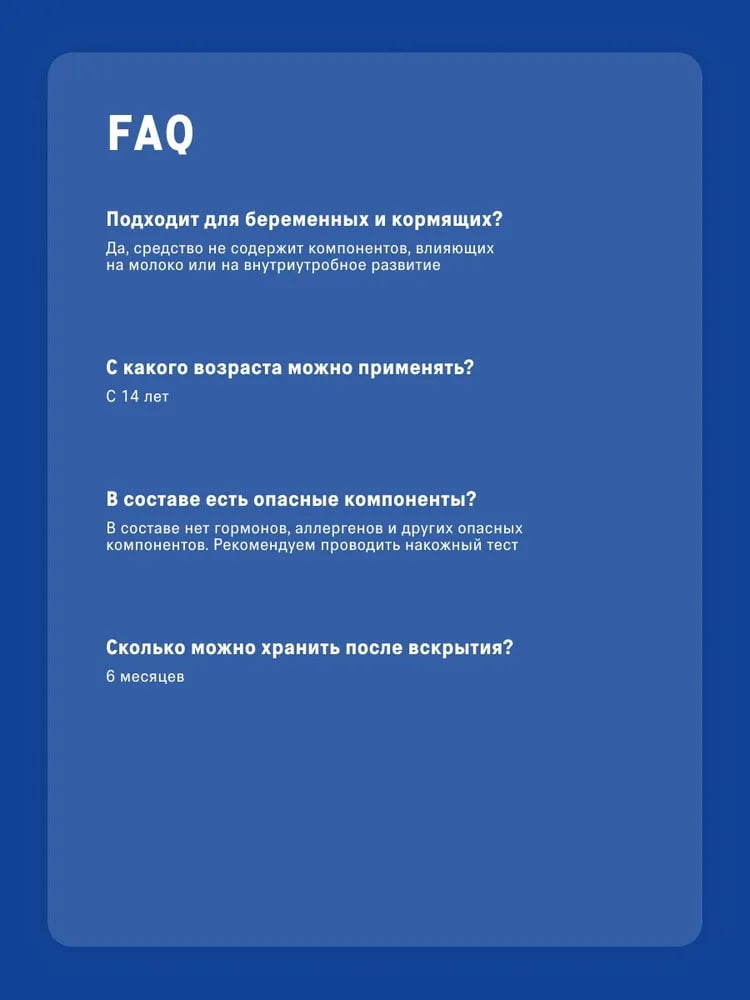 FAQ

Подходит для беременных и кормящих?

Да, средство не содержит компонентов, влияющих на молоко или на внутриутробное развитие

С какого возраста можно применять?

С 14 лет

В составе есть опасные компоненты?

В составе нет гормонов, аллергенов и других опасных компонентов. Рекомендуем проводить накожный тест

Сколько можно хранить после вскрытия?

6 месяцев